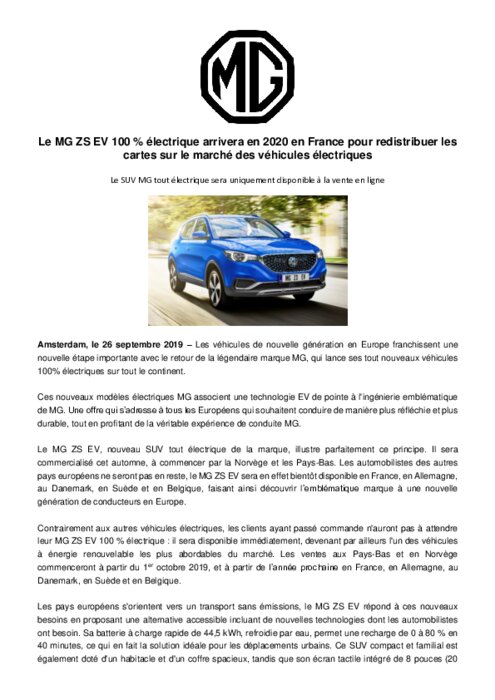 MG

Le MG ZS EV 100 % électrique arrivera en 2020 en France pour redistribuer les cartes sur le marché des véhicules électriques

Le SUV MG tout électrique sera uniquement disponible à la vente en ligne

MG ZS EV

Amsterdam, le 26 septembre 2019 – Les véhicules de nouvelle génération en Europe franchissent une nouvelle étape importante avec le retour de la légendaire marque MG, qui lance ses tout nouveaux véhicules 100% électriques sur tout le continent.

Ces nouveaux modèles électriques MG associent une technologie EV de pointe à l'ingénierie emblématique de MG. Une offre qui s'adresse à tous les Européens qui souhaitent conduire de manière plus réfléchie et plus durable, tout en profitant de la véritable expérience de conduite MG.

Le MG ZS EV, nouveau SUV tout électrique de la marque, illustre parfaitement ce principe. Il sera commercialisé cet automne, à commencer par la Norvège et les Pays-Bas. Les automobilistes des autres pays européens ne seront pas en reste, le MG ZS EV sera en effet bientôt disponible en France, en Allemagne, au Danemark, en Suède et en Belgique, faisant ainsi découvrir l'emblématique marque à une nouvelle génération de conducteurs en Europe.

Contrairement aux autres véhicules électriques, les clients ayant passé commande n'auront pas à attendre leur MG ZS EV 100 % électrique : il sera disponible immédiatement, devenant par ailleurs l'un des véhicules à énergie renouvelable les plus abordables du marché. Les ventes aux Pays-Bas et en Norvège commenceront à partir du 1$^{er}$ octobre 2019, et à partir de l'année prochaine en France, en Allemagne, au Danemark, en Suède et en Belgique.

Les pays européens s'orientent vers un transport sans émissions, le MG ZS EV répond à ces nouveaux besoins en proposant une alternative accessible incluant de nouvelles technologies dont les automobilistes ont besoin. Sa batterie à charge rapide de 44,5 kWh, refroidie par eau, permet une recharge de 0 à 80 % en 40 minutes, ce qui en fait la solution idéale pour les déplacements urbains. Ce SUV compact et familial est également doté d'un habitacle et d'un coffre spacieux, tandis que son écran tactile intégré de 8 pouces (20